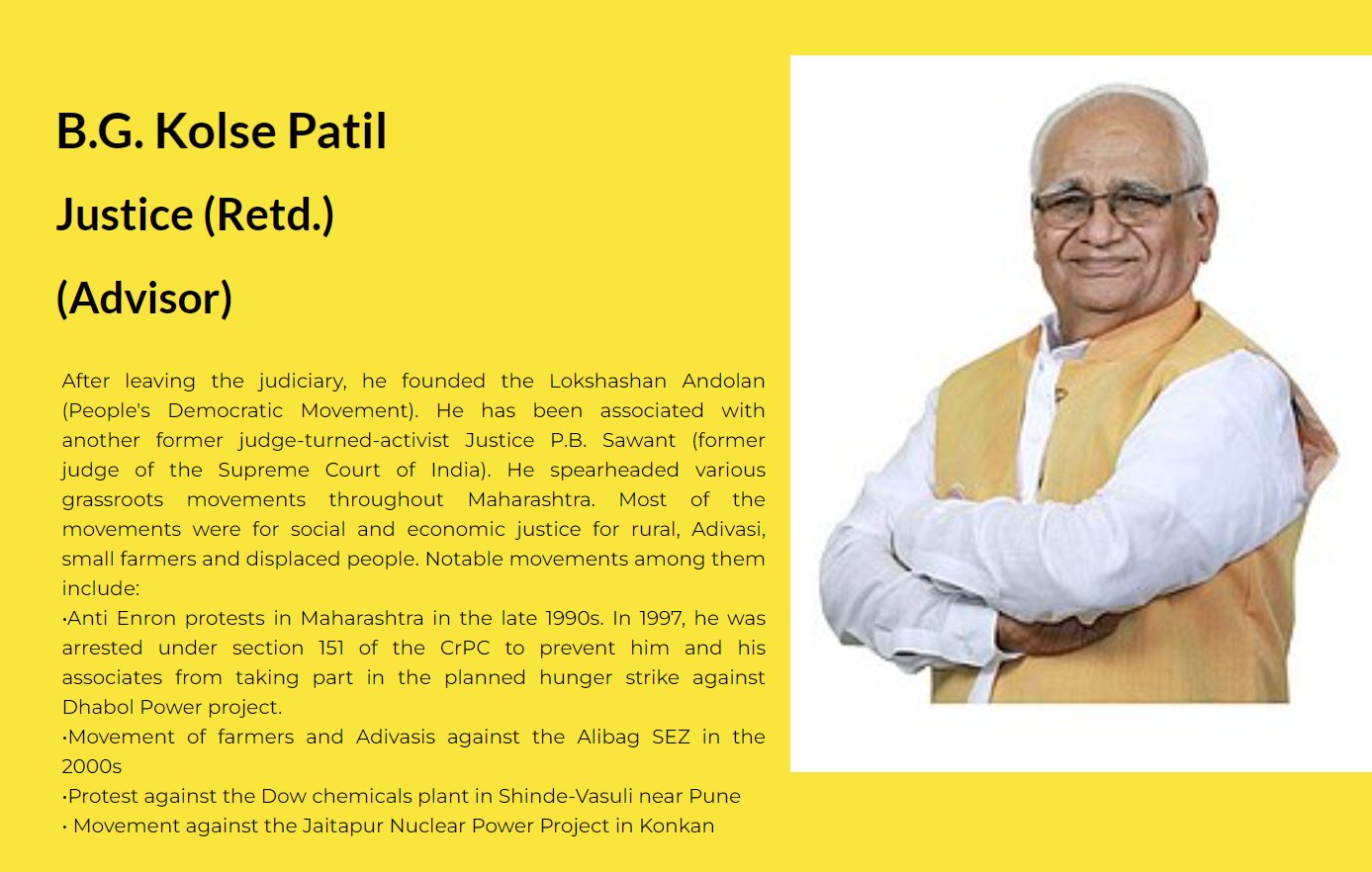 B.G. Kolse Patil

Justice (Retd.)

(Advisor)

After leaving the judiciary, he founded the Lokshashan Andolan (People's Democratic Movement). He has been associated with another former judge-turned-activist Justice P.B. Sawant (former judge of the Supreme Court of India). He spearheaded various grassroots movements throughout Maharashtra. Most of the movements were for social and economic justice for rural, Adivasi, small farmers and displaced people. Notable movements among them include:
·Anti Enron protests in Maharashtra in the late 1990s. In 1997, he was arrested under section 151 of the CrPC to prevent him and his associates from taking part in the planned hunger strike against Dhabol Power project.
·Movement of farmers and Adivasis against the Alibag SEZ in the 2000s
·Protest against the Dow chemicals plant in Shinde-Vasuli near Pune
· Movement against the Jaitapur Nuclear Power Project in Konkan